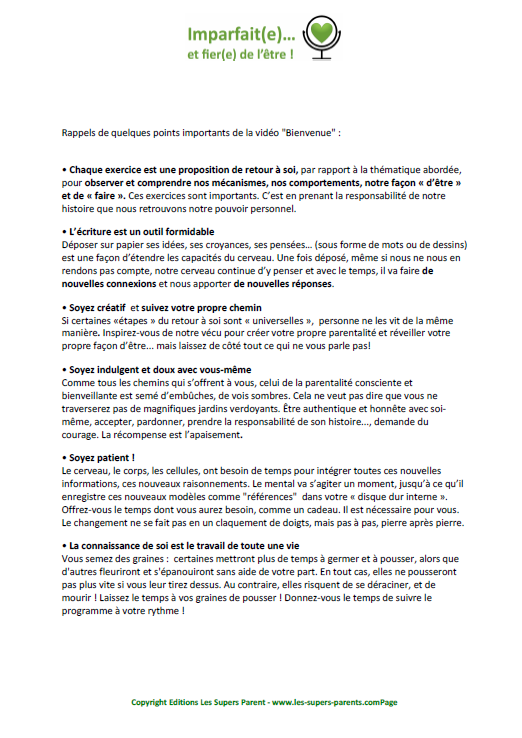 Imparfait(e)...
et fier(e) de l'être !

Rappels de quelques points importants de la vidéo "Bienvenue" :

• Chaque exercice est une proposition de retour à soi, par rapport à la thématique abordée, pour observer et comprendre nos mécanismes, nos comportements, notre façon « d'être » et de « faire ». Ces exercices sont importants. C'est en prenant la responsabilité de notre histoire que nous retrouvons notre pouvoir personnel.

• L'écriture est un outil formidable
Déposer sur papier ses idées, ses croyances, ses pensées… (sous forme de mots ou de dessins) est une façon d'étendre les capacités du cerveau. Une fois déposé, même si nous ne nous en rendons pas compte, notre cerveau continue d'y penser et avec le temps, il va faire de nouvelles connexions et nous apporter de nouvelles réponses.

• Soyez créatif et suivez votre propre chemin
Si certaines «étapes » du retour à soi sont « universelles », personne ne les vit de la même manière. Inspirez-vous de notre vécu pour créer votre propre parentalité et réveiller votre propre façon d'être... mais laissez de côté tout ce qui ne vous parle pas!

• Soyez indulgent et doux avec vous-même
Comme tous les chemins qui s'offrent à vous, celui de la parentalité consciente et bienveillante est semé d'embûches, de vois sombres. Cela ne veut pas dire que vous ne traverserez pas de magnifiques jardins verdoyants. Être authentique et honnête avec soi-même, accepter, pardonner, prendre la responsabilité de son histoire..., demande du courage. La récompense est l'apaisement.

• Soyez patient !
Le cerveau, le corps, les cellules, ont besoin de temps pour intégrer toutes ces nouvelles informations, ces nouveaux raisonnements. Le mental va s'agiter un moment, jusqu'à ce qu'il enregistre ces nouveaux modèles comme "références" dans votre « disque dur interne ». Offrez-vous le temps dont vous aurez besoin, comme un cadeau. Il est nécessaire pour vous. Le changement ne se fait pas en un claquement de doigts, mais pas à pas, pierre après pierre.

• La connaissance de soi est le travail de toute une vie
Vous semez des graines : certaines mettront plus de temps à germer et à pousser, alors que d'autres fleuriront et s'épanouiront sans aide de votre part. En tout cas, elles ne pousseront pas plus vite si vous leur tirez dessus. Au contraire, elles risquent de se déraciner, et de mourir ! Laissez le temps à vos graines de pousser ! Donnez-vous le temps de suivre le programme à votre rythme !

Copyright Editions Les Supers Parent - www.les-supers-parents.comPage